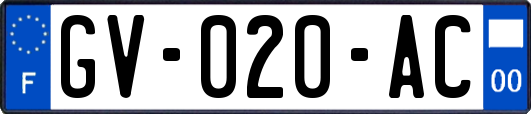 F
GV-020-AC
00